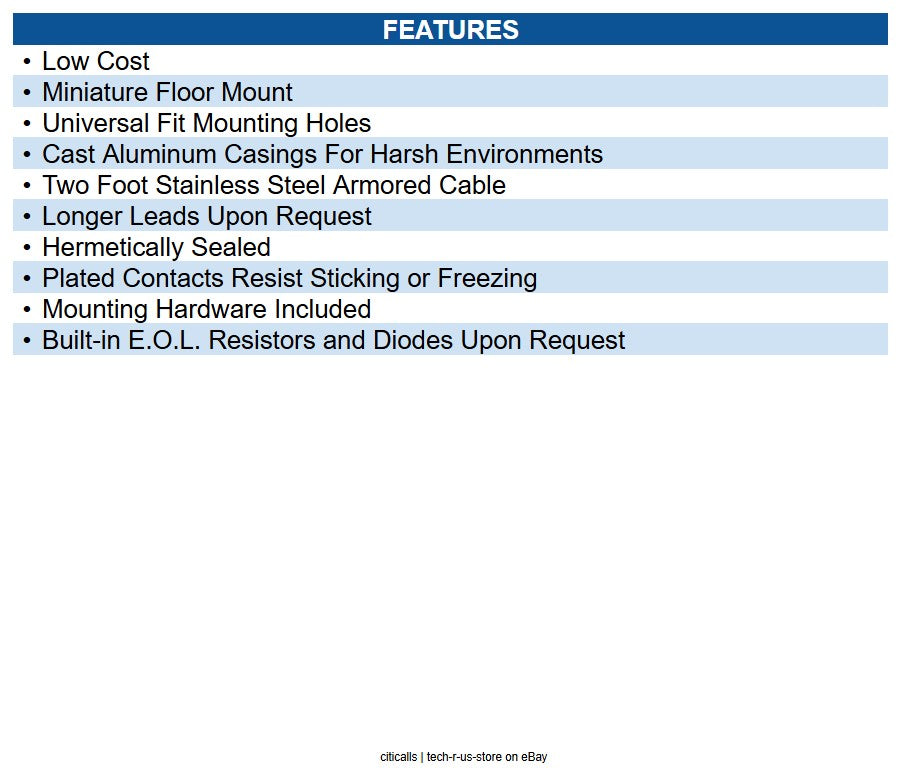 FEATURES

• Low Cost
• Miniature Floor Mount
• Universal Fit Mounting Holes
• Cast Aluminum Casings For Harsh Environments
• Two Foot Stainless Steel Armored Cable
• Longer Leads Upon Request
• Hermetically Sealed
• Plated Contacts Resist Sticking or Freezing
• Mounting Hardware Included
• Built-in E.O.L. Resistors and Diodes Upon Request

citicalls | tech-r-us-store on eBay